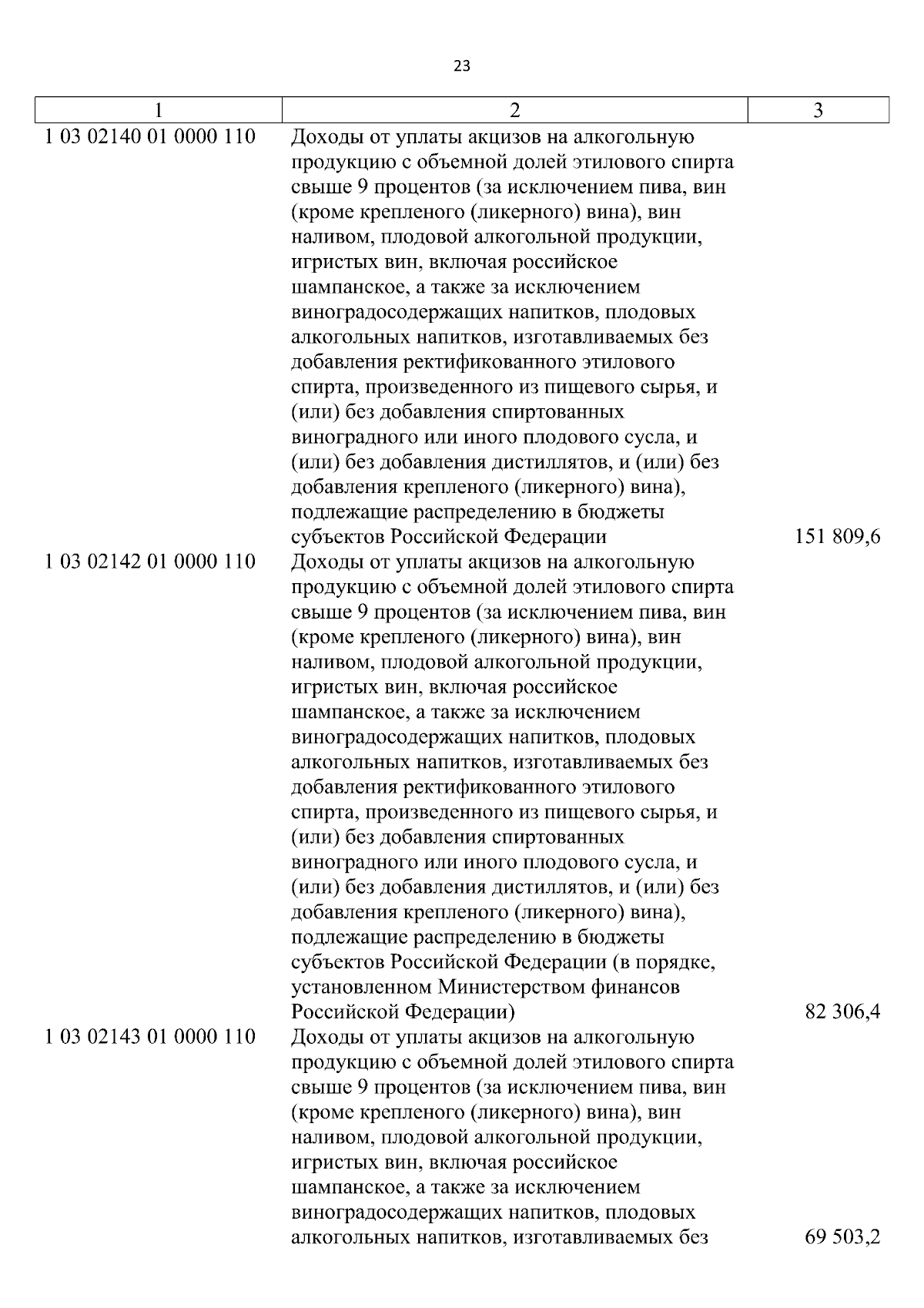 23

| 1 | 2 | 3 |
|---|---|---|
| 1 03 02140 01 0000 110 | Доходы от уплаты акцизов на алкогольную продукцию с объемной долей этилового спирта свыше 9 процентов (за исключением пива, вин (кроме крепленого (ликерного) вина), вин наливом, плодовой алкогольной продукции, игристых вин, включая российское шампанское, а также за исключением виноградосодержащих напитков, плодовых алкогольных напитков, изготавливаемых без добавления ректификованного этилового спирта, произведенного из пищевого сырья, и (или) без добавления спиртованных виноградного или иного плодового сусла, и (или) без добавления дистиллятов, и (или) без добавления крепленого (ликерного) вина), подлежащие распределению в бюджеты субъектов Российской Федерации | 151 809,6 |
| 1 03 02142 01 0000 110 | Доходы от уплаты акцизов на алкогольную продукцию с объемной долей этилового спирта свыше 9 процентов (за исключением пива, вин (кроме крепленого (ликерного) вина), вин наливом, плодовой алкогольной продукции, игристых вин, включая российское шампанское, а также за исключением виноградосодержащих напитков, плодовых алкогольных напитков, изготавливаемых без добавления ректификованного этилового спирта, произведенного из пищевого сырья, и (или) без добавления спиртованных виноградного или иного плодового сусла, и (или) без добавления дистиллятов, и (или) без добавления крепленого (ликерного) вина), подлежащие распределению в бюджеты субъектов Российской Федерации (в порядке, установленном Министерством финансов Российской Федерации) | 82 306,4 |
| 1 03 02143 01 0000 110 | Доходы от уплаты акцизов на алкогольную продукцию с объемной долей этилового спирта свыше 9 процентов (за исключением пива, вин (кроме крепленого (ликерного) вина), вин наливом, плодовой алкогольной продукции, игристых вин, включая российское шампанское, а также за исключением виноградосодержащих напитков, плодовых алкогольных напитков, изготавливаемых без | 69 503,2 |